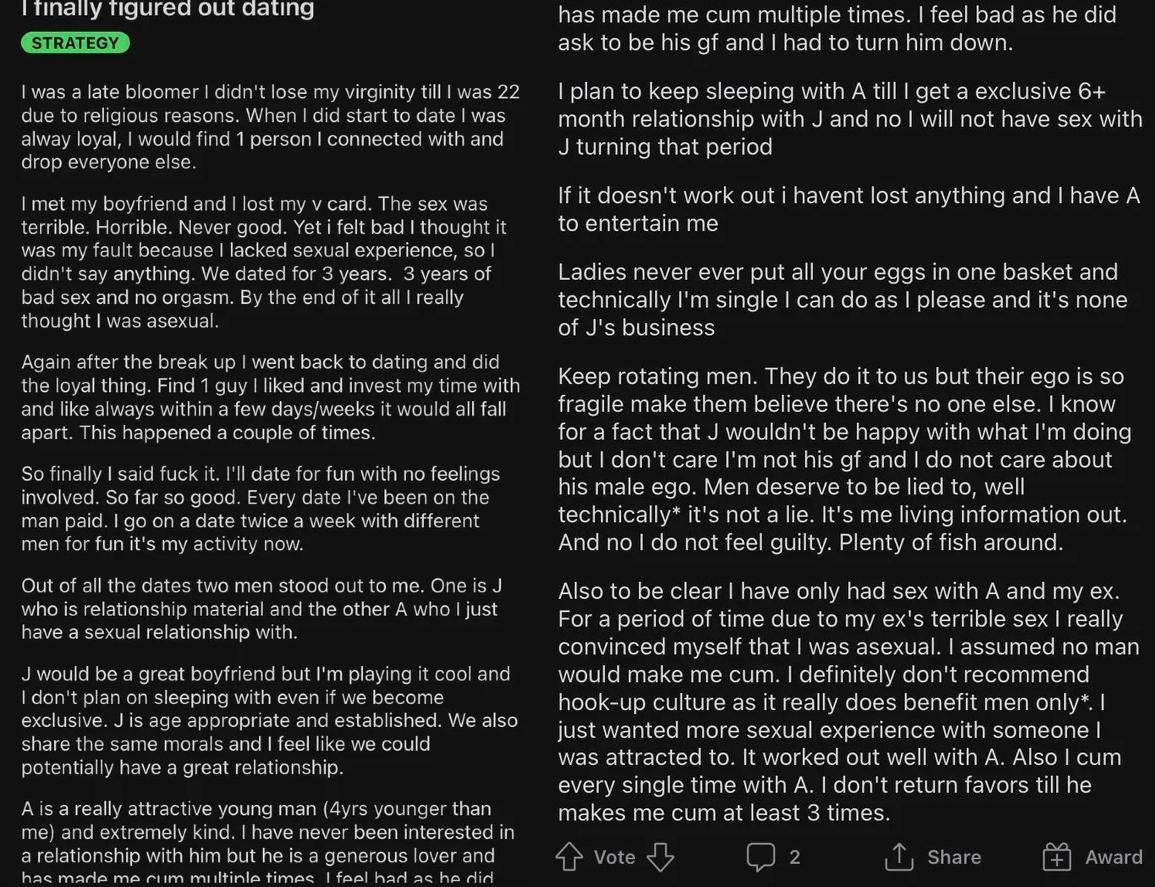 I finally figured out dating

STRATEGY

I was a late bloomer I didn't lose my virginity till I was 22 due to religious reasons. When I did start to date I was alway loyal, I would find 1 person I connected with and drop everyone else.

I met my boyfriend and I lost my v card. The sex was terrible. Horrible. Never good. Yet i felt bad I thought it was my fault because I lacked sexual experience, so I didn't say anything. We dated for 3 years. 3 years of bad sex and no orgasm. By the end of it all I really thought I was asexual.

Again after the break up I went back to dating and did the loyal thing. Find 1 guy I liked and invest my time with and like always within a few days/weeks it would all fall apart. This happened a couple of times.

So finally I said fuck it. I'll date for fun with no feelings involved. So far so good. Every date I've been on the man paid. I go on a date twice a week with different men for fun it's my activity now.

Out of all the dates two men stood out to me. One is J who is relationship material and the other A who I just have a sexual relationship with.

J would be a great boyfriend but I'm playing it cool and I don't plan on sleeping with even if we become exclusive. J is age appropriate and established. We also share the same morals and I feel like we could potentially have a great relationship.

A is a really attractive young man (4yrs younger than me) and extremely kind. I have never been interested in a relationship with him but he is a generous lover and has made me cum multiple times. I feel bad as he did

has made me cum multiple times. I feel bad as he did ask to be his gf and I had to turn him down.

I plan to keep sleeping with A till I get a exclusive 6+ month relationship with J and no I will not have sex with J turning that period

If it doesn't work out i havent lost anything and I have A to entertain me

Ladies never ever put all your eggs in one basket and technically I'm single I can do as I please and it's none of J's business

Keep rotating men. They do it to us but their ego is so fragile make them believe there's no one else. I know for a fact that J wouldn't be happy with what I'm doing but I don't care I'm not his gf and I do not care about his male ego. Men deserve to be lied to, well technically* it's not a lie. It's me living information out. And no I do not feel guilty. Plenty of fish around.

Also to be clear I have only had sex with A and my ex. For a period of time due to my ex's terrible sex I really convinced myself that I was asexual. I assumed no man would make me cum. I definitely don't recommend hook-up culture as it really does benefit men only*. I just wanted more sexual experience with someone I was attracted to. It worked out well with A. Also I cum every single time with A. I don't return favors till he makes me cum at least 3 times.

Vote 2 Share Award